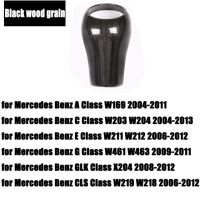 Black wood grain

for Mercedes Benz A Class W169 2004-2011
for Mercedes Benz C Class W203 W204 2004-2013
for Mercedes Benz E Class W211 W212 2006-2012
for Mercedes Benz G Class W461 W463 2009-2011
for Mercedes Benz GLK Class X204 2008-2012
for Mercedes Benz CLS Class W219 W218 2006-2012